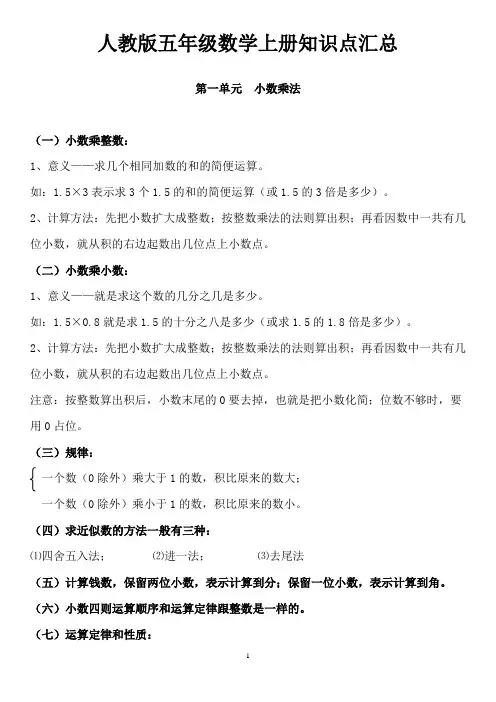 人教版五年级数学上册知识点汇总

第一单元　小数乘法

（一）小数乘整数：

1、意义——求几个相同加数的和的简便运算。

如：1.5×3 表示求 3 个 1.5 的和的简便运算（或 1.5 的 3 倍是多少）。

2、计算方法：先把小数扩大成整数；按整数乘法的法则算出积；再看因数中一共有几位小数，就从积的右边起数出几位点上小数点。

（二）小数乘小数：

1、意义——就是求这个数的几分之几是多少。

如：1.5×0.8 就是求 1.5 的十分之八是多少（或求 1.5 的 1.8 倍是多少）。

2、计算方法：先把小数扩大成整数；按整数乘法的法则算出积；再看因数中一共有几位小数，就从积的右边起数出几位点上小数点。

注意：按整数算出积后，小数末尾的 0 要去掉，也就是把小数化简；位数不够时，要用 0 占位。

（三）规律：

一个数（0 除外）乘大于 1 的数，积比原来的数大；

一个数（0 除外）乘小于 1 的数，积比原来的数小。

（四）求近似数的方法一般有三种：

⑴四舍五入法；　⑵进一法；　⑶去尾法

（五）计算钱数，保留两位小数，表示计算到分；保留一位小数，表示计算到角。

（六）小数四则运算顺序和运算定律跟整数是一样的。

（七）运算定律和性质：

1